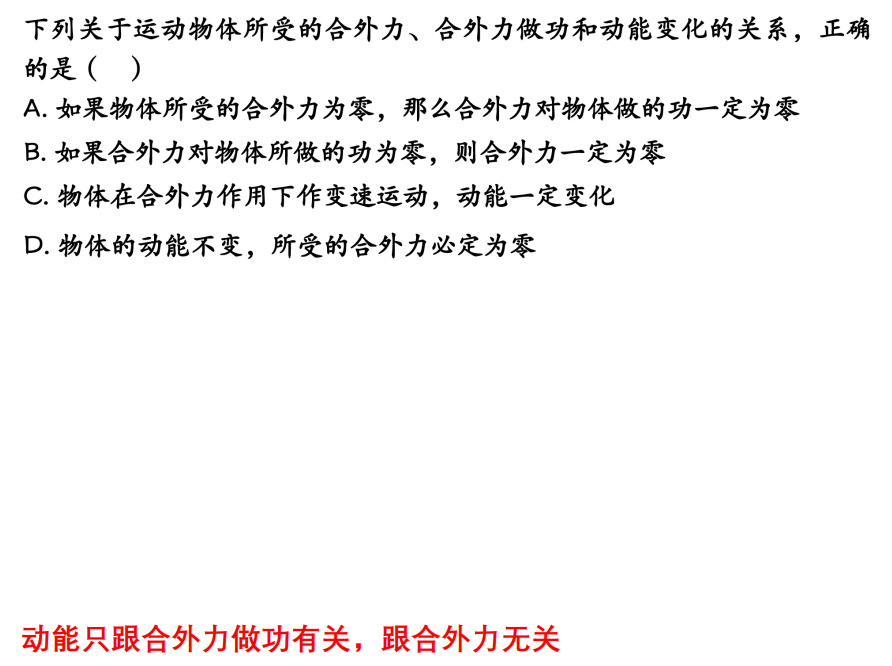 下列关于运动物体所受的合外力、合外力做功和动能变化的关系，正确的是（ ）

A.如果物体所受的合外力为零，那么合外力对物体做的功一定为零

B.如果合外力对物体所做的功为零，则合外力一定为零

C.物体在合外力作用下作变速运动，动能一定变化

D.物体的动能不变，所受的合外力必定为零

动能只跟合外力做功有关，跟合外力无关